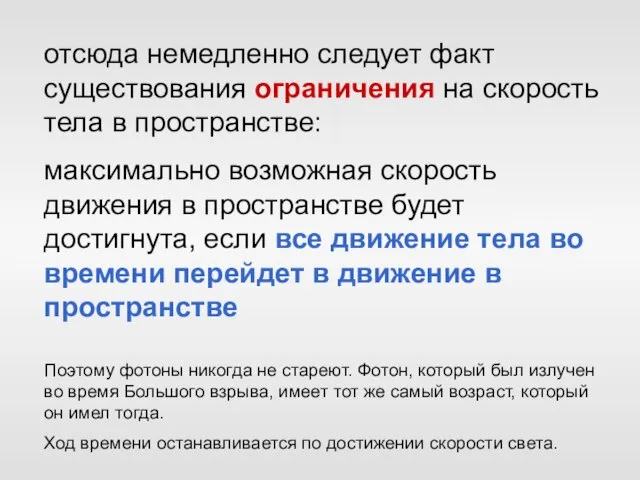 отсюда немедленно следует факт существования ограничения на скорость тела в пространстве:

максимально возможная скорость движения в пространстве будет достигнута, если все движение тела во времени перейдет в движение в пространстве

Поэтому фотоны никогда не стареют. Фотон, который был излучен во время Большого взрыва, имеет тот же самый возраст, который он имел тогда.

Ход времени останавливается по достижении скорости света.